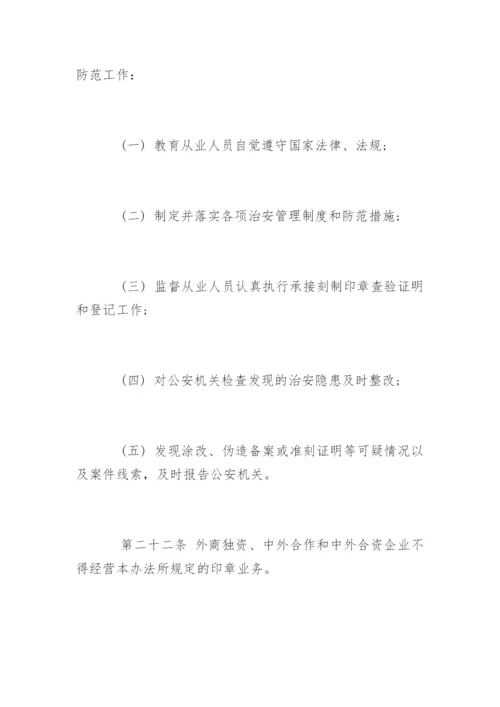 防范工作：

（一）教育从业人员自觉遵守国家法律、法规；

（二）制定并落实各项治安管理制度和防范措施；

（三）监督从业人员认真执行承接刻制印章查验证明和登记工作；

（四）对公安机关检查发现的治安隐患及时整改；

（五）发现涂改、伪造备案或准刻证明等可疑情况以及案件线索，及时报告公安机关。

第二十二条 外商独资、中外合作和中外合资企业不得经营本办法所规定的印章业务。